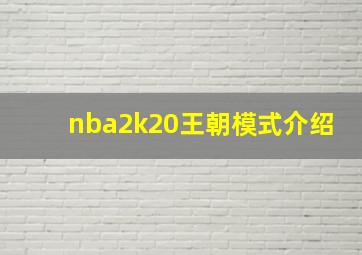 nba2k20王朝模式介绍